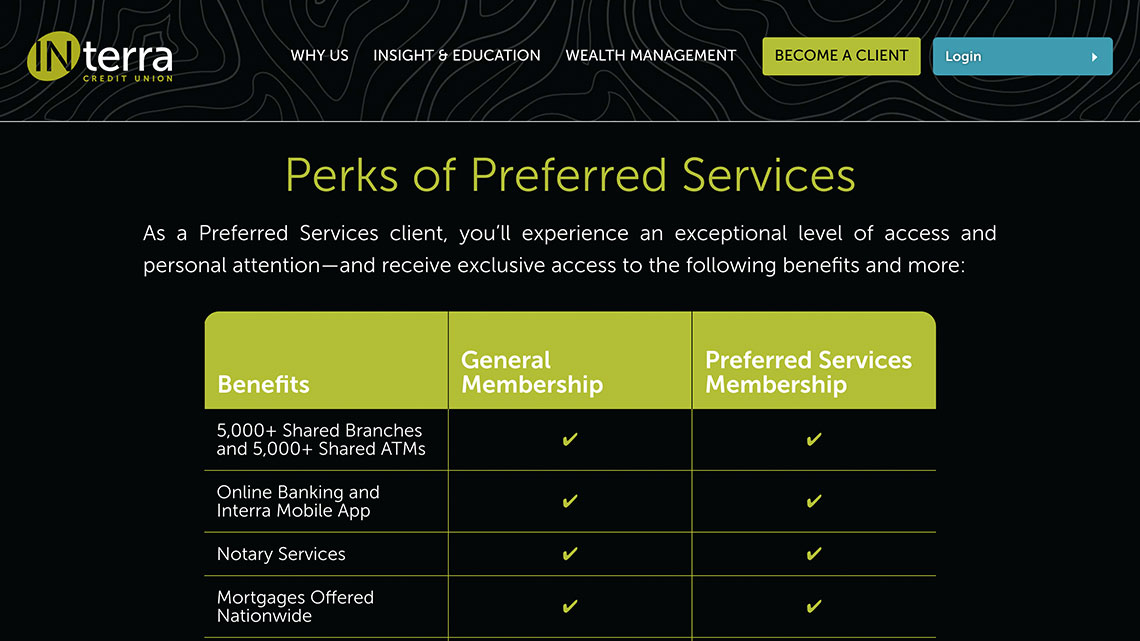 INterra CREDIT UNION

WHY US INSIGHT & EDUCATION WEALTH MANAGEMENT BECOME A CLIENT Login

Perks of Preferred Services

As a Preferred Services client, you'll experience an exceptional level of access and personal attention—and receive exclusive access to the following benefits and more:

| Benefits | General Membership | Preferred Services Membership |
|---|---|---|
| 5,000+ Shared Branches and 5,000+ Shared ATMs | ✔ | ✔ |
| Online Banking and Interra Mobile App | ✔ | ✔ |
| Notary Services | ✔ | ✔ |
| Mortgages Offered Nationwide | ✔ | ✔ |